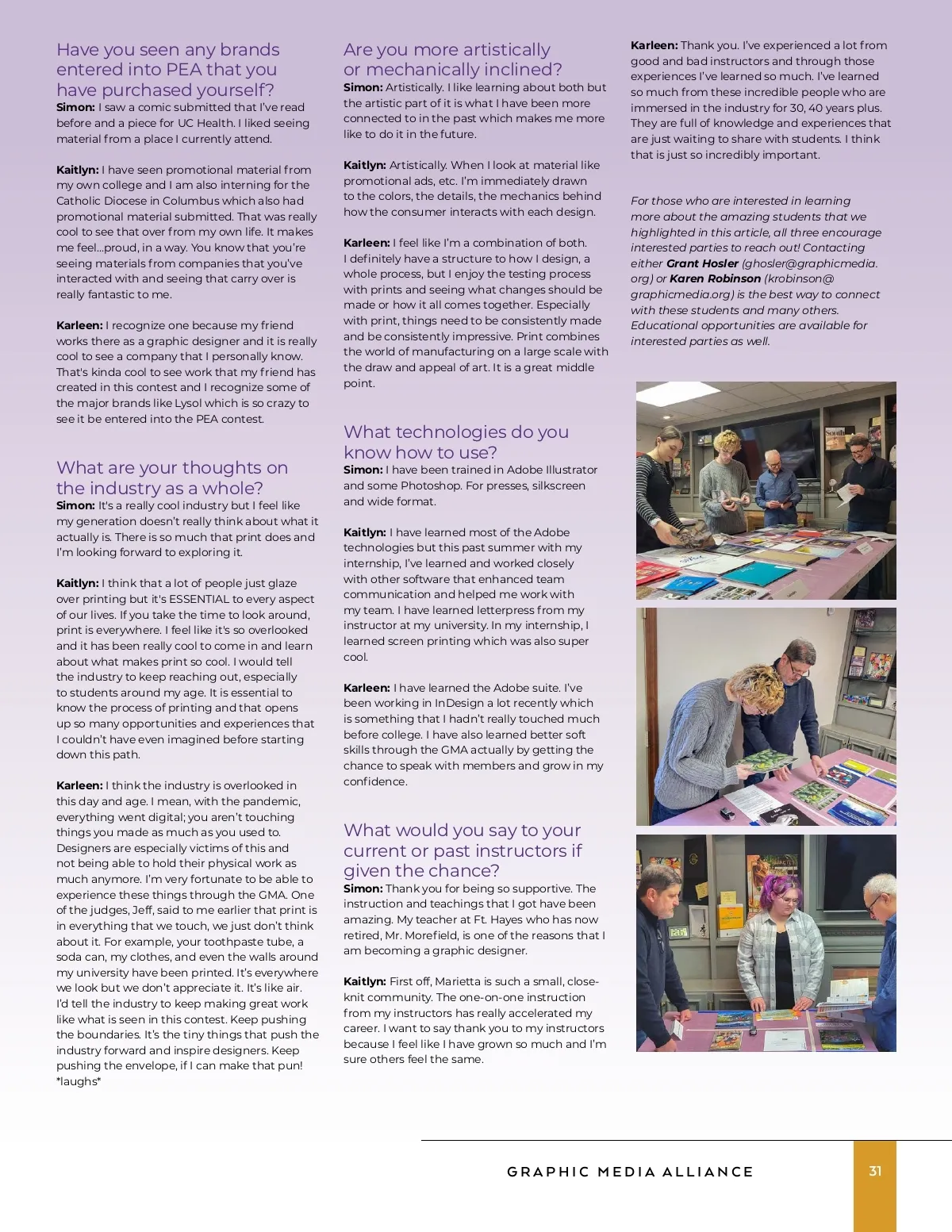 Have you seen any brands entered into PEA that you have purchased yourself?
Simon: I saw a comic submitted that I've read before and a piece for UC Health. I liked seeing material from a place I currently attend.

Kaitlyn: I have seen promotional material from my own college and I am also interning for the Catholic Diocese in Columbus which also had promotional material submitted. That was really cool to see that over from my own life. It makes me feel...proud, in a way. You know that you're seeing materials from companies that you've interacted with and seeing that carry over is really fantastic to me.

Karleen: I recognize one because my friend works there as a graphic designer and it is really cool to see a company that I personally know. That's kinda cool to see work that my friend has created in this contest and I recognize some of the major brands like Lysol which is so crazy to see it be entered into the PEA contest.

What are your thoughts on the industry as a whole?
Simon: It's a really cool industry but I feel like my generation doesn't really think about what it actually is. There is so much that print does and I'm looking forward to exploring it.

Kaitlyn: I think that a lot of people just glaze over printing but it's ESSENTIAL to every aspect of our lives. If you take the time to look around, print is everywhere. I feel like it's so overlooked and it has been really cool to come in and learn about what makes print so cool. I would tell the industry to keep reaching out, especially to students around my age. It is essential to know the process of printing and that opens up so many opportunities and experiences that I couldn't have even imagined before starting down this path.

Karleen: I think the industry is overlooked in this day and age. I mean, with the pandemic, everything went digital; you aren't touching things you made as much as you used to. Designers are especially victims of this and not being able to hold their physical work as much anymore. I'm very fortunate to be able to experience these things through the GMA. One of the judges, Jeff, said to me earlier that print is in everything that we touch, we just don't think about it. For example, your toothpaste tube, a soda can, my clothes, and even the walls around my university have been printed. It's everywhere we look but we don't appreciate it. It's like air. I'd tell the industry to keep making great work like what is seen in this contest. Keep pushing the boundaries. It's the tiny things that push the industry forward and inspire designers. Keep pushing the envelope, if I can make that pun! *laughs*

Are you more artistically or mechanically inclined?
Simon: Artistically. I like learning about both but the artistic part of it is what I have been more connected to in the past which makes me more like to do it in the future.

Kaitlyn: Artistically. When I look at material like promotional ads, etc. I'm immediately drawn to the colors, the details, the mechanics behind how the consumer interacts with each design.

Karleen: I feel like I'm a combination of both. I definitely have a structure to how I design, a whole process, but I enjoy the testing process with prints and seeing what changes should be made or how it all comes together. Especially with print, things need to be consistently made and be consistently impressive. Print combines the world of manufacturing on a large scale with the draw and appeal of art. It is a great middle point.

What technologies do you know how to use?
Simon: I have been trained in Adobe Illustrator and some Photoshop. For presses, silkscreen and wide format.

Kaitlyn: I have learned most of the Adobe technologies but this past summer with my internship, I've learned and worked closely with other software that enhanced team communication and helped me work with my team. I have learned letterpress from my instructor at my university. In my internship, I learned screen printing which was also super cool.

Karleen: I have learned the Adobe suite. I've been working in InDesign a lot recently which is something that I hadn't really touched much before college. I have also learned better soft skills through the GMA actually by getting the chance to speak with members and grow in my confidence.

What would you say to your current or past instructors if given the chance?
Simon: Thank you for being so supportive. The instruction and teachings that I got have been amazing. My teacher at Ft. Hayes who has now retired, Mr. Morefield, is one of the reasons that I am becoming a graphic designer.

Kaitlyn: First off, Marietta is such a small, close-knit community. The one-on-one instruction from my instructors has really accelerated my career. I want to say thank you to my instructors because I feel like I have grown so much and I'm sure others feel the same.

Karleen: Thank you. I've experienced a lot from good and bad instructors and through those experiences I've learned so much. I've learned so much from these incredible people who are immersed in the industry for 30, 40 years plus. They are full of knowledge and experiences that are just waiting to share with students. I think that is just so incredibly important.

For those who are interested in learning more about the amazing students that we highlighted in this article, all three encourage interested parties to reach out! Contacting either Grant Hosler (ghosler@graphicmedia.org) or Karen Robinson (krobinson@graphicmedia.org) is the best way to connect with these students and many others. Educational opportunities are available for interested parties as well.

GRAPHIC MEDIA ALLIANCE 31